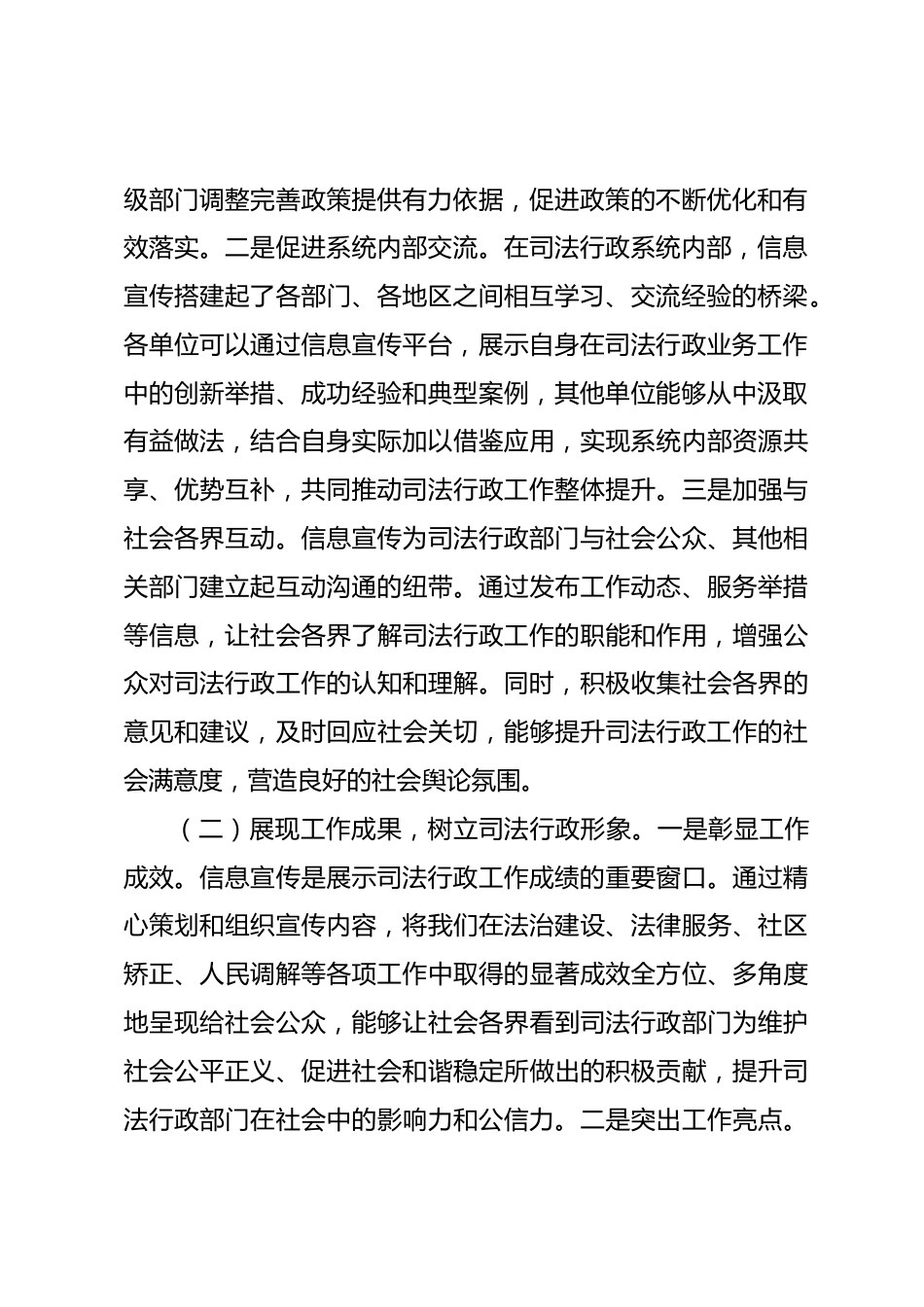 级部门调整完善政策提供有力依据，促进政策的不断优化和有效落实。二是促进系统内部交流。在司法行政系统内部，信息宣传搭建起了各部门、各地区之间相互学习、交流经验的桥梁。各单位可以通过信息宣传平台，展示自身在司法行政业务工作中的创新举措、成功经验和典型案例，其他单位能够从中汲取有益做法，结合自身实际加以借鉴应用，实现系统内部资源共享、优势互补，共同推动司法行政工作整体提升。三是加强与社会各界互动。信息宣传为司法行政部门与社会公众、其他相关部门建立起互动沟通的纽带。通过发布工作动态、服务举措等信息，让社会各界了解司法行政工作的职能和作用，增强公众对司法行政工作的认知和理解。同时，积极收集社会各界的意见和建议，及时回应社会关切，能够提升司法行政工作的社会满意度，营造良好的社会舆论氛围。

（二）展现工作成果，树立司法行政形象。一是彰显工作成效。信息宣传是展示司法行政工作成绩的重要窗口。通过精心策划和组织宣传内容，将我们在法治建设、法律服务、社区矫正、人民调解等各项工作中取得的显著成效全方位、多角度地呈现给社会公众，能够让社会各界看到司法行政部门为维护社会公平正义、促进社会和谐稳定所做出的积极贡献，提升司法行政部门在社会中的影响力和公信力。二是突出工作亮点。